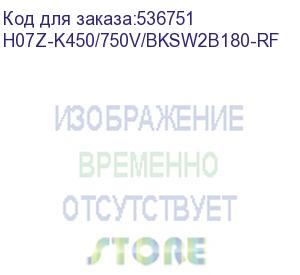 Код для заказа:536751
H07Z-K450/750V/BKSW2B180-RF

ИЗОБРАЖЕНИЕ
ВРЕМЕННО
ОТСУТСТВУЕТ

STORE